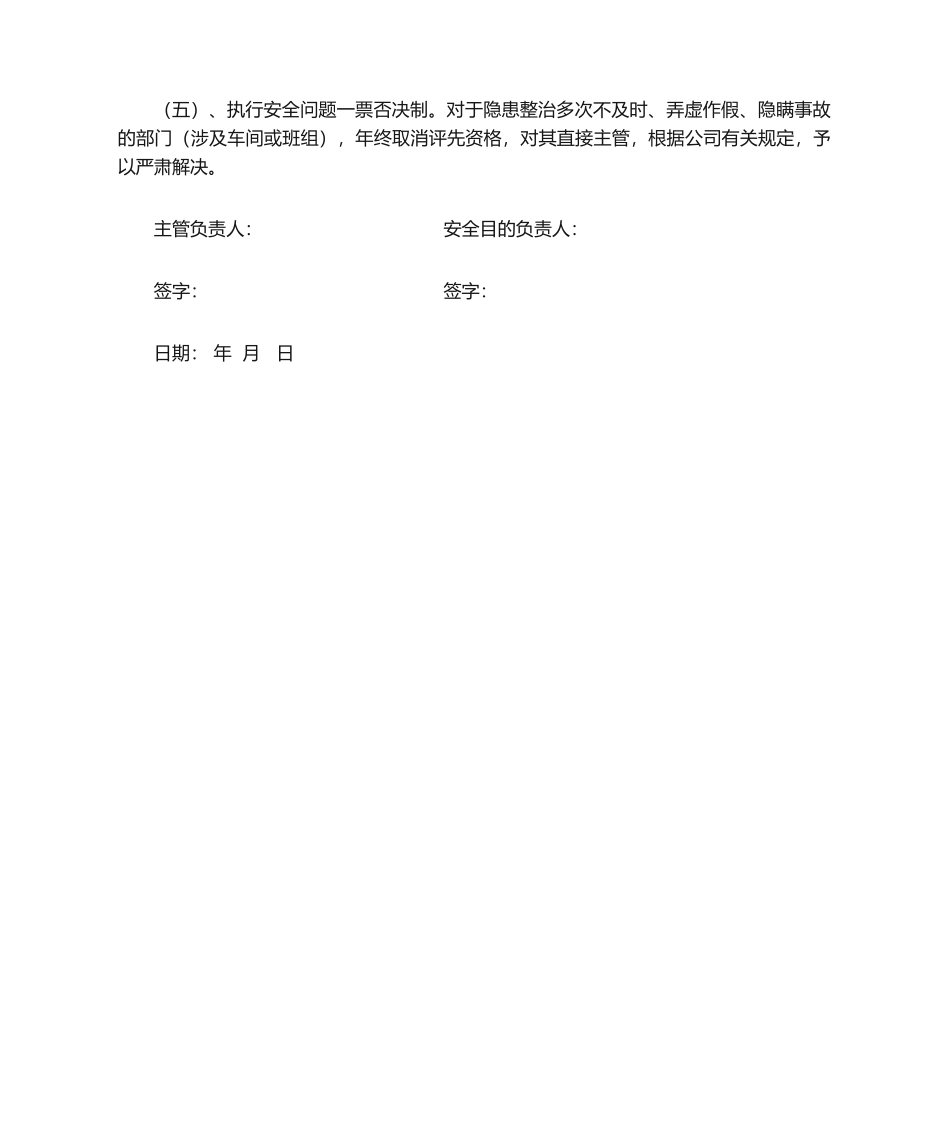 （五）、执行安全问题一票否决制。对于隐患整治多次不及时、弄虚作假、隐瞒事故的部门（涉及车间或班组），年终取消评先资格，对其直接主管，根据公司有关规定，予以严肃解决。

主管负责人：

安全目的负责人：

签字：

签字：

日期： 年 月 日